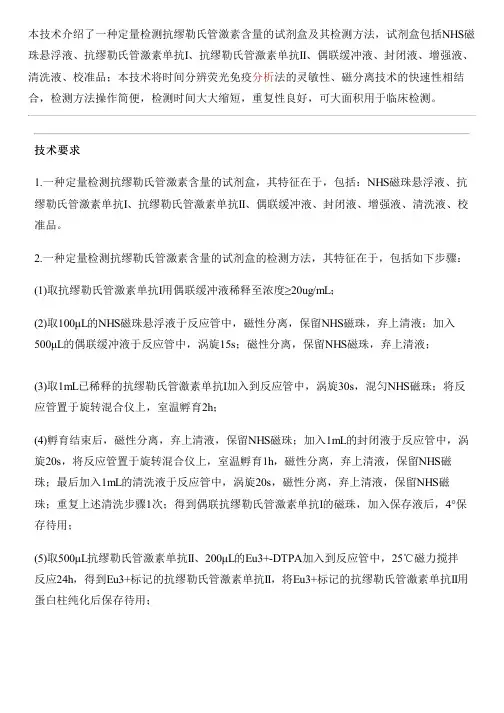 本技术介绍了一种定量检测抗缪勒氏管激素含量的试剂盒及其检测方法，试剂盒包括NHS磁珠悬浮液、抗缪勒氏管激素单抗I、抗缪勒氏管激素单抗II、偶联缓冲液、封闭液、增强液、清洗液、校准品；本技术将时间分辨荧光免疫分析法的灵敏性、磁分离技术的快速性相结合，检测方法操作简便，检测时间大大缩短，重复性良好，可大面积用于临床检测。

技术要求

1.一种定量检测抗缪勒氏管激素含量的试剂盒，其特征在于，包括：NHS磁珠悬浮液、抗缪勒氏管激素单抗I、抗缪勒氏管激素单抗II、偶联缓冲液、封闭液、增强液、清洗液、校准品。

2.一种定量检测抗缪勒氏管激素含量的试剂盒的检测方法，其特征在于，包括如下步骤：

(1)取抗缪勒氏管激素单抗I用偶联缓冲液稀释至浓度≥20ug/mL；

(2)取100μL的NHS磁珠悬浮液于反应管中，磁性分离，保留NHS磁珠，弃上清液；加入500μL的偶联缓冲液于反应管中，涡旋15s；磁性分离，保留NHS磁珠，弃上清液；

(3)取1mL已稀释的抗缪勒氏管激素单抗I加入到反应管中，涡旋30s，混匀NHS磁珠；将反应管置于旋转混合仪上，室温孵育2h；

(4)孵育结束后，磁性分离，弃上清液，保留NHS磁珠；加入1mL的封闭液于反应管中，涡旋20s，将反应管置于旋转混合仪上，室温孵育1h，磁性分离，弃上清液，保留NHS磁珠；最后加入1mL的清洗液于反应管中，涡旋20s，磁性分离，弃上清液，保留NHS磁珠；重复上述清洗步骤1次；得到偶联抗缪勒氏管激素单抗I的磁珠，加入保存液后，4°保存待用；

(5)取500μL抗缪勒氏管激素单抗II、200μL的Eu3+-DTPA加入到反应管中，25℃磁力搅拌反应24h，得到Eu3+标记的抗缪勒氏管激素单抗II，将Eu3+标记的抗缪勒氏管激素单抗II用蛋白柱纯化后保存待用；